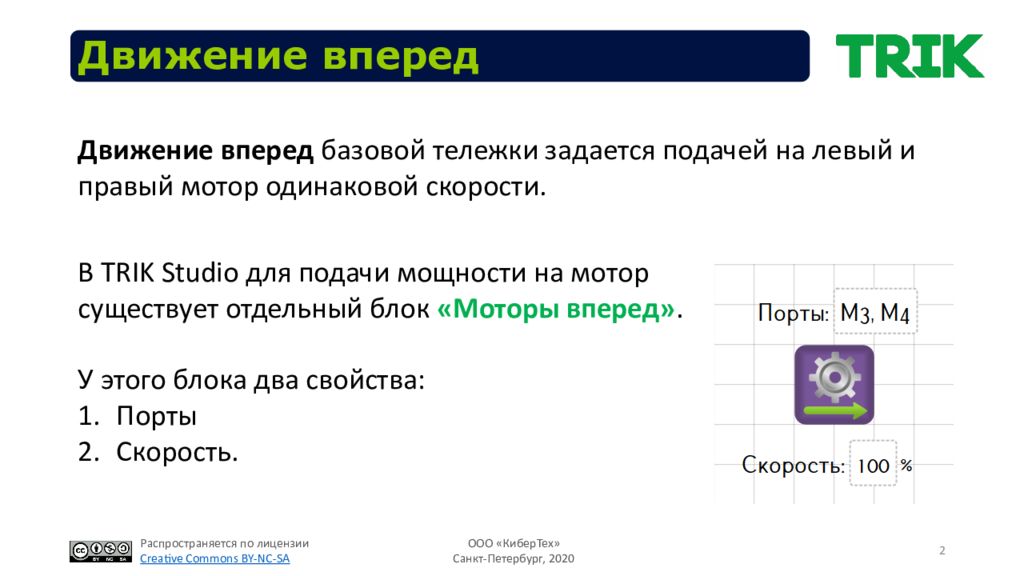 Движение вперед

TRIK

**Движение вперед** базовой тележки задается подачей на левый и правый мотор одинаковой скорости.

В TRIK Studio для подачи мощности на мотор существует отдельный блок **«Моторы вперед»**.

У этого блока два свойства:
1. Порты
2. Скорость.

Порты: M3, M4

Скорость: 100 %

Распространяется по лицензии
Creative Commons BY-NC-SA

ООО «КиберТех»
Санкт-Петербург, 2020

2